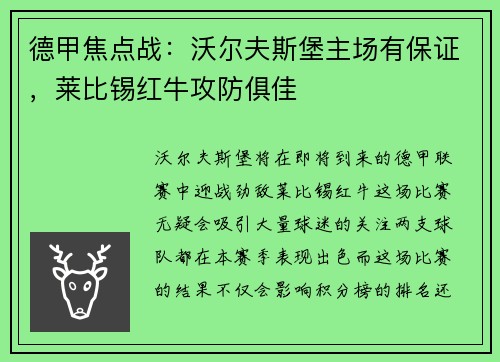 德甲焦点战：沃尔夫斯堡主场有保证，莱比锡红牛攻防俱佳

沃尔夫斯堡将在即将到来的德甲联赛中迎战劲敌莱比锡红牛这场比赛无疑会吸引大量球迷的关注两支球队都在本赛季表现出色而这场比赛的结果不仅会影响积分榜的排名还